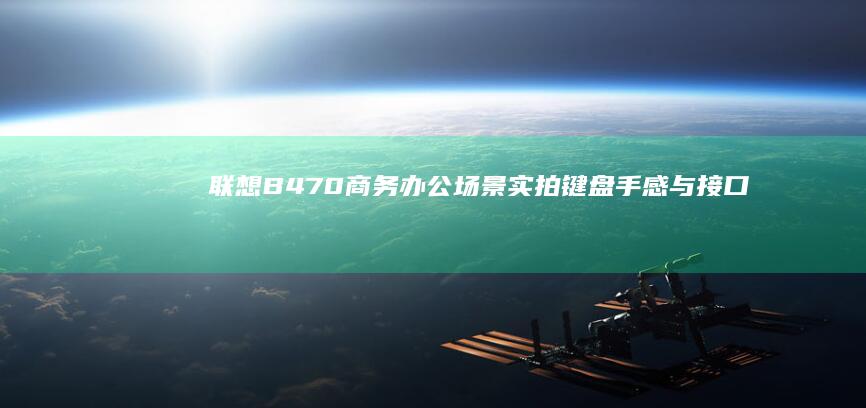 联想B470商务办公场景实拍键盘手感与接口